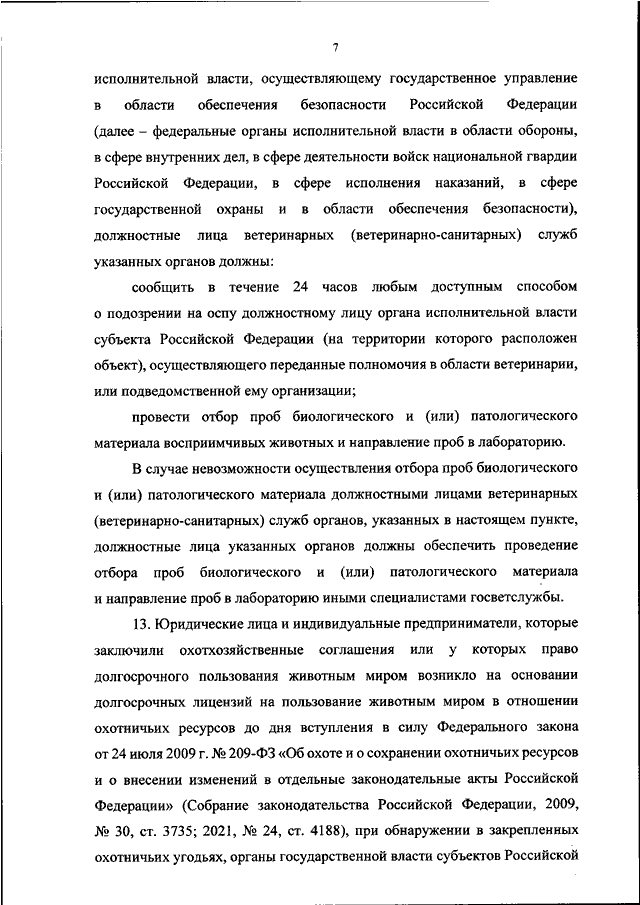 7

исполнительной власти, осуществляющему государственное управление в области обеспечения безопасности Российской Федерации (далее – федеральные органы исполнительной власти в области обороны, в сфере внутренних дел, в сфере деятельности войск национальной гвардии Российской Федерации, в сфере исполнения наказаний, в сфере государственной охраны и в области обеспечения безопасности), должностные лица ветеринарных (ветеринарно-санитарных) служб указанных органов должны:

сообщить в течение 24 часов любым доступным способом о подозрении на оспу должностному лицу органа исполнительной власти субъекта Российской Федерации (на территории которого расположен объект), осуществляющего переданные полномочия в области ветеринарии, или подведомственной ему организации;

провести отбор проб биологического и (или) патологического материала восприимчивых животных и направление проб в лабораторию.

В случае невозможности осуществления отбора проб биологического и (или) патологического материала должностными лицами ветеринарных (ветеринарно-санитарных) служб органов, указанных в настоящем пункте, должностные лица указанных органов должны обеспечить проведение отбора проб биологического и (или) патологического материала и направление проб в лабораторию иными специалистами госветслужбы.

13. Юридические лица и индивидуальные предприниматели, которые заключили охотхозяйственные соглашения или у которых право долгосрочного пользования животным миром возникло на основании долгосрочных лицензий на пользование животным миром в отношении охотничьих ресурсов до дня вступления в силу Федерального закона от 24 июля 2009 г. № 209-ФЗ «Об охоте и о сохранении охотничьих ресурсов и о внесении изменений в отдельные законодательные акты Российской Федерации» (Собрание законодательства Российской Федерации, 2009, № 30, ст. 3735; 2021, № 24, ст. 4188), при обнаружении в закрепленных охотничьих угодьях, органы государственной власти субъектов Российской